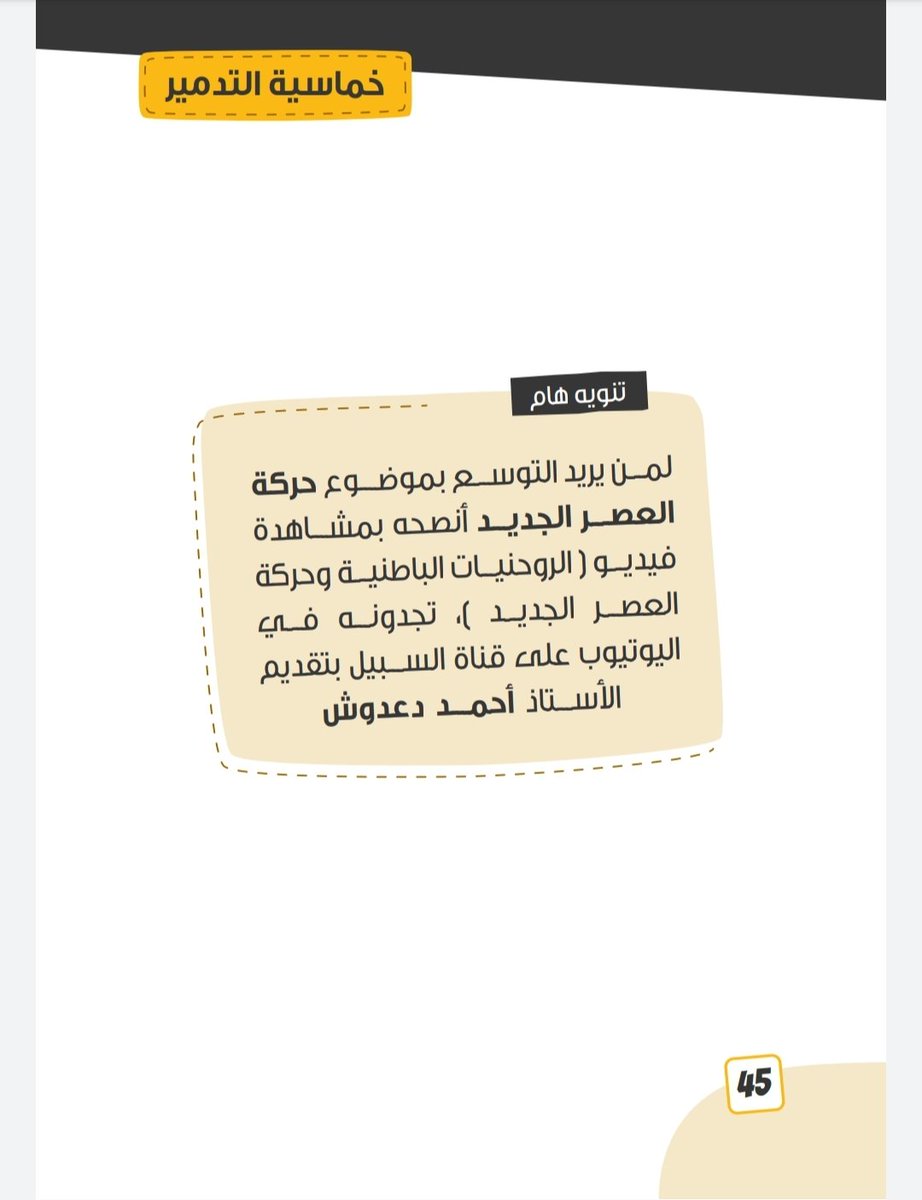 خماسية التدمير

تنويه هام

لمن يريد التوسع بموضوع حركة العصر الجديد أنصحه بمشاهدة فيديو ( الروحنيات الباطنية وحركة العصر الجديد )، تجدونه في اليوتيوب على قناة السبيل بتقديم الأستاذ أحمد دعدوش

45